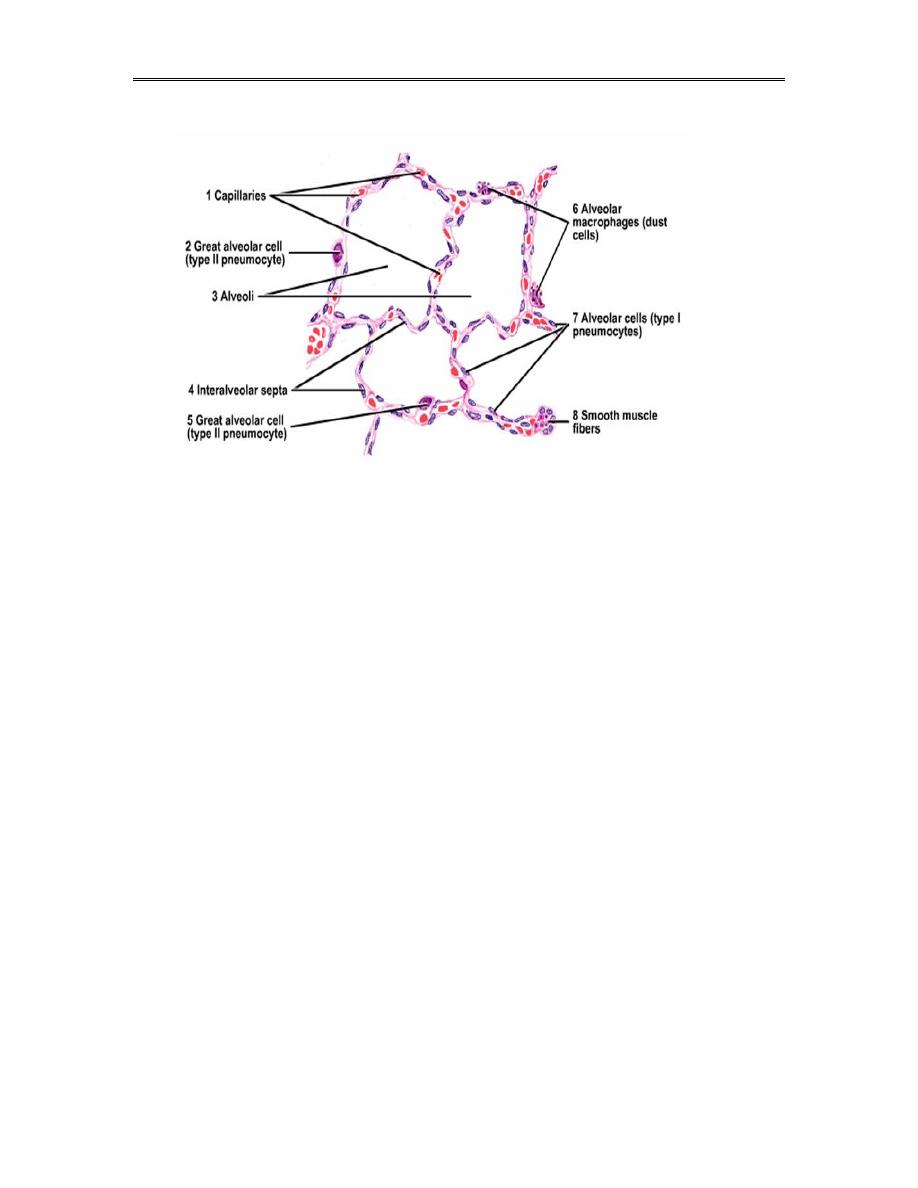 1 Capillaries

2 Great alveolar cell (type II pneumocyte)

3 Alveoli

4 Interalveolar septa

5 Great alveolar cell (type II pneumocyte)

6 Alveolar macrophages (dust cells)

7 Alveolar cells (type I pneumocytes)

8 Smooth muscle fibers